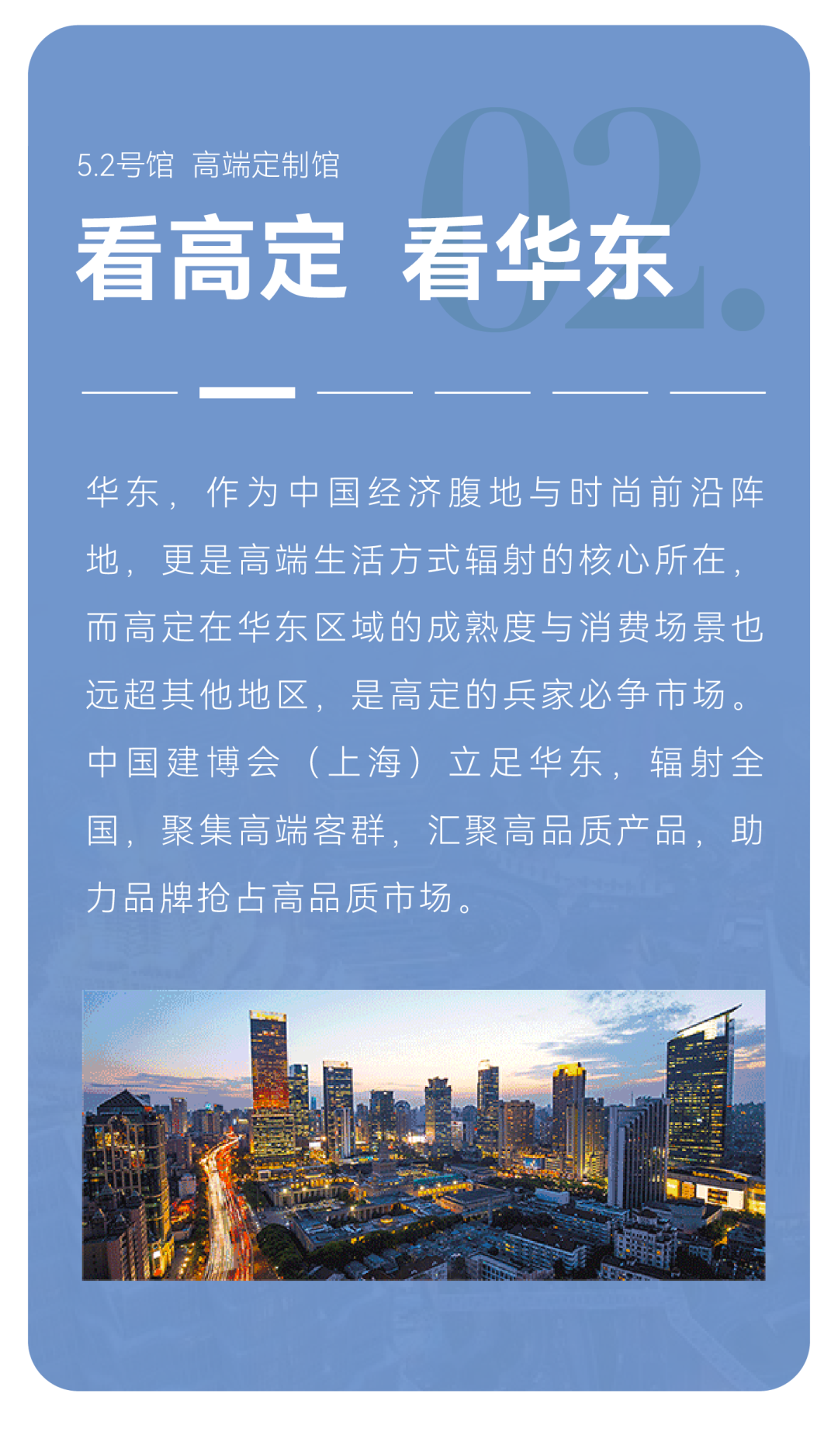 02.

5.2号馆 高端定制馆

看高定 看华东

华东，作为中国经济腹地与时尚前沿阵地，更是高端生活方式辐射的核心所在，而高定在华东区域的成熟度与消费场景也远超其他地区，是高定的兵家必争市场。中国建博会（上海）立足华东，辐射全国，聚集高端客群，汇聚高品质产品，助力品牌抢占高品质市场。